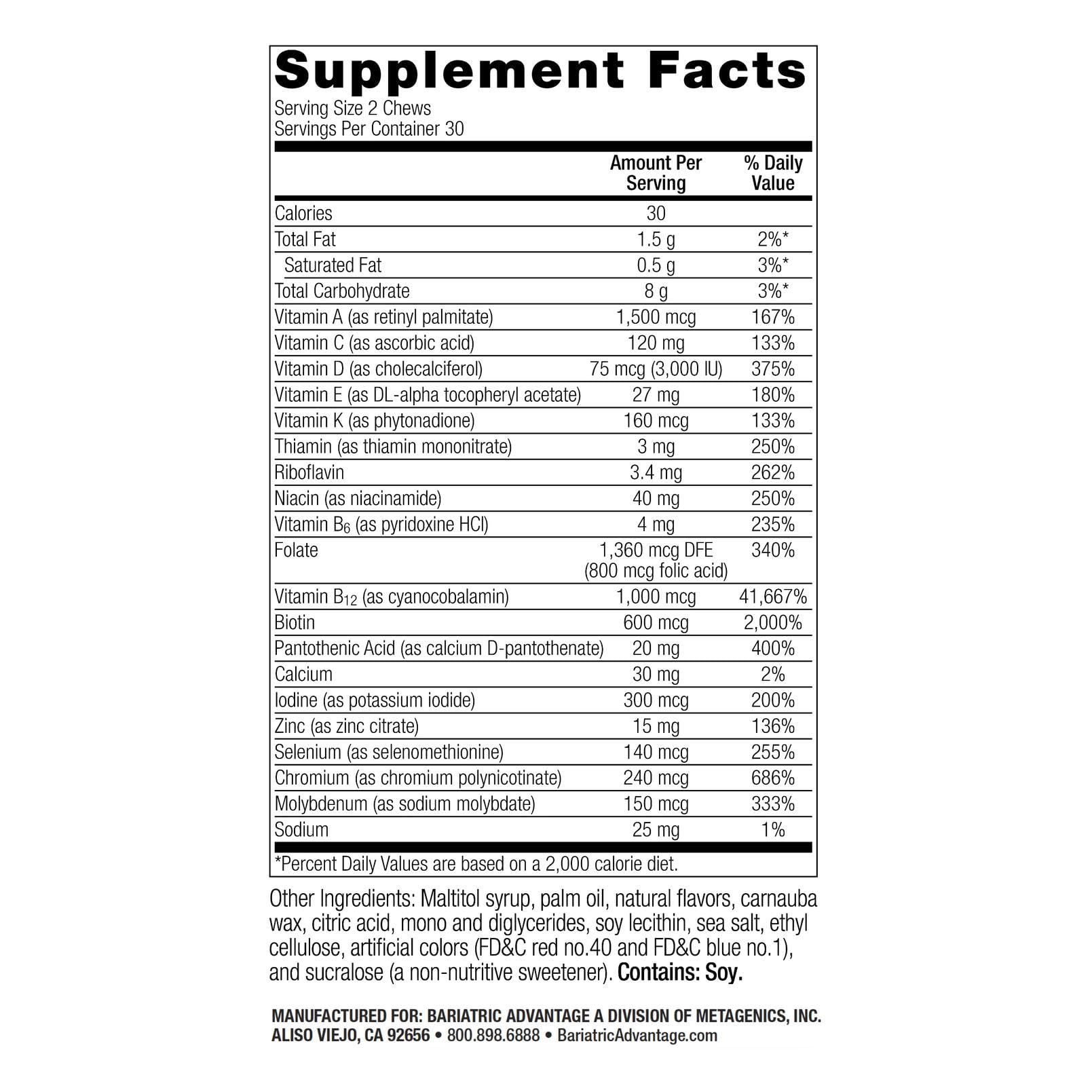 Supplement Facts
Serving Size 2 Chews
Servings Per Container 30

| | Amount Per Serving | % Daily Value |
|---|---|---|
| Calories | 30 | |
| Total Fat | 1.5 g | 2%* |
| Saturated Fat | 0.5 g | 3%* |
| Total Carbohydrate | 8 g | 3%* |
| Vitamin A (as retinyl palmitate) | 1,500 mcg | 167% |
| Vitamin C (as ascorbic acid) | 120 mg | 133% |
| Vitamin D (as cholecalciferol) | 75 mcg (3,000 IU) | 375% |
| Vitamin E (as DL-alpha tocopheryl acetate) | 27 mg | 180% |
| Vitamin K (as phytonadione) | 160 mcg | 133% |
| Thiamin (as thiamin mononitrate) | 3 mg | 250% |
| Riboflavin | 3.4 mg | 262% |
| Niacin (as niacinamide) | 40 mg | 250% |
| Vitamin $B_6$ (as pyridoxine HCl) | 4 mg | 235% |
| Folate | 1,360 mcg DFE (800 mcg folic acid) | 340% |
| Vitamin $B_{12}$ (as cyanocobalamin) | 1,000 mcg | 41,667% |
| Biotin | 600 mcg | 2,000% |
| Pantothenic Acid (as calcium D-pantothenate) | 20 mg | 400% |
| Calcium | 30 mg | 2% |
| Iodine (as potassium iodide) | 300 mcg | 200% |
| Zinc (as zinc citrate) | 15 mg | 136% |
| Selenium (as selenomethionine) | 140 mcg | 255% |
| Chromium (as chromium polynicotinate) | 240 mcg | 686% |
| Molybdenum (as sodium molybdate) | 150 mcg | 333% |
| Sodium | 25 mg | 1% |

*Percent Daily Values are based on a 2,000 calorie diet.

Other Ingredients: Maltitol syrup, palm oil, natural flavors, carnauba wax, citric acid, mono and diglycerides, soy lecithin, sea salt, ethyl cellulose, artificial colors (FD&C red no.40 and FD&C blue no.1), and sucralose (a non-nutritive sweetener). Contains: Soy.

MANUFACTURED FOR: BARIATRIC ADVANTAGE A DIVISION OF METAGENICS, INC.
ALISO VIEJO, CA 92656 • 800.898.6888 • BariatricAdvantage.com